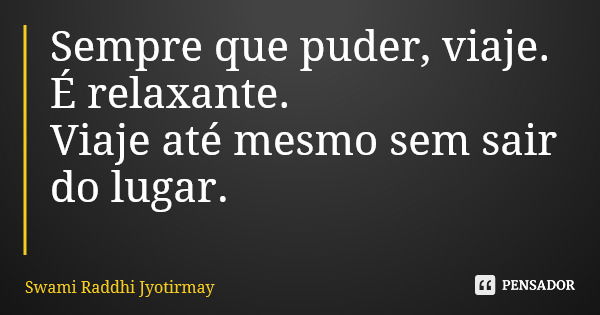 Sempre que puder, viaje.
É relaxante.
Viaje até mesmo sem sair do lugar.

Swami Raddhi Jyotirmay

PENSADOR